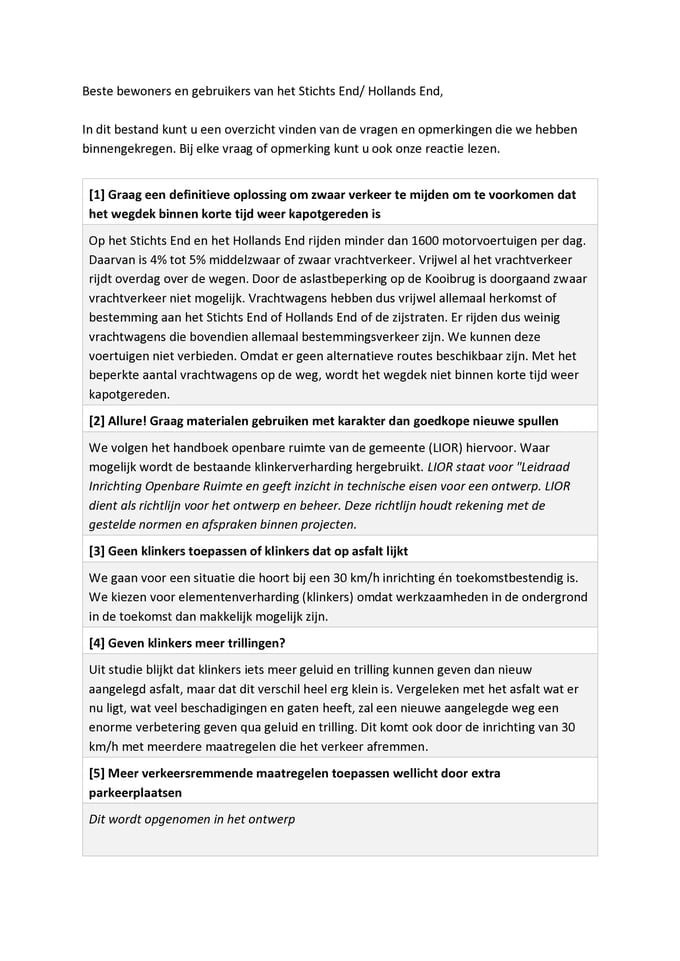 Beste bewoners en gebruikers van het Stichts End/ Hollands End,

In dit bestand kunt u een overzicht vinden van de vragen en opmerkingen die we hebben binnengekregen. Bij elke vraag of opmerking kunt u ook onze reactie lezen.

[1] Graag een definitieve oplossing om zwaar verkeer te mijden om te voorkomen dat het wegdek binnen korte tijd weer kapotgereden is

Op het Stichts End en het Hollands End rijden minder dan 1600 motorvoertuigen per dag. Daarvan is 4% tot 5% middelzwaar of zwaar vrachtverkeer. Vrijwel al het vrachtverkeer rijdt overdag over de wegen. Door de aslastbeperking op de Kooibrug is doorgaand zwaar vrachtverkeer niet mogelijk. Vrachtwagens hebben dus vrijwel allemaal herkomst of bestemming aan het Stichts End of Hollands End of de zijstraten. Er rijden dus weinig vrachtwagens die bovendien allemaal bestemmingsverkeer zijn. We kunnen deze voertuigen niet verbieden. Omdat er geen alternatieve routes beschikbaar zijn. Met het beperkte aantal vrachtwagens op de weg, wordt het wegdek niet binnen korte tijd weer kapotgereden.

[2] Allure! Graag materialen gebruiken met karakter dan goedkope nieuwe spullen

We volgen het handboek openbare ruimte van de gemeente (LIOR) hiervoor. Waar mogelijk wordt de bestaande klinkerverharding hergebruikt. LIOR staat voor "Leidraad Inrichting Openbare Ruimte en geeft inzicht in technische eisen voor een ontwerp. LIOR dient als richtlijn voor het ontwerp en beheer. Deze richtlijn houdt rekening met de gestelde normen en afspraken binnen projecten.

[3] Geen klinkers toepassen of klinkers dat op asfalt lijkt

We gaan voor een situatie die hoort bij een 30 km/h inrichting én toekomstbestendig is. We kiezen voor elementenverharding (klinkers) omdat werkzaamheden in de ondergrond in de toekomst dan makkelijk mogelijk zijn.

[4] Geven klinkers meer trillingen?

Uit studie blijkt dat klinkers iets meer geluid en trilling kunnen geven dan nieuw aangelegd asfalt, maar dat dit verschil heel erg klein is. Vergeleken met het asfalt wat er nu ligt, wat veel beschadigingen en gaten heeft, zal een nieuwe aangelegde weg een enorme verbetering geven qua geluid en trilling. Dit komt ook door de inrichting van 30 km/h met meerdere maatregelen die het verkeer afremmen.

[5] Meer verkeersremmende maatregelen toepassen wellicht door extra parkeerplaatsen

Dit wordt opgenomen in het ontwerp